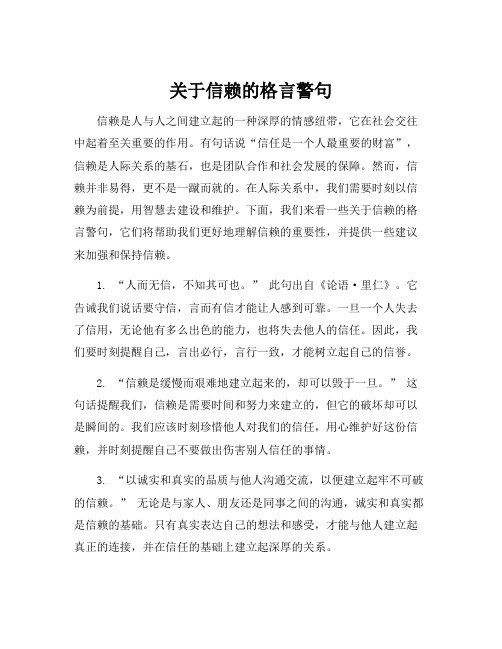 关于信赖的格言警句

信赖是人与人之间建立起的一种深厚的情感纽带，它在社会交往中起着至关重要的作用。有句话说“信任是一个人最重要的财富”，信赖是人际关系的基石，也是团队合作和社会发展的保障。然而，信赖并非易得，更不是一蹴而就的。在人际关系中，我们需要时刻以信赖为前提，用智慧去建设和维护。下面，我们来看一些关于信赖的格言警句，它们将帮助我们更好地理解信赖的重要性，并提供一些建议来加强和保持信赖。

1. “人而无信，不知其可也。” 此句出自《论语·里仁》。它告诫我们说话要守信，言而有信才能让人感到可靠。一旦一个人失去了信用，无论他有多么出色的能力，也将失去他人的信任。因此，我们要时刻提醒自己，言出必行，言行一致，才能树立起自己的信誉。

2. “信赖是缓慢而艰难地建立起来的，却可以毁于一旦。” 这句话提醒我们，信赖是需要时间和努力来建立的，但它的破坏却可以是瞬间的。我们应该时刻珍惜他人对我们的信任，用心维护好这份信赖，并时刻提醒自己不要做出伤害别人信任的事情。

3. “以诚实和真实的品质与他人沟通交流，以便建立起牢不可破的信赖。” 无论是与家人、朋友还是同事之间的沟通，诚实和真实都是信赖的基础。只有真实表达自己的想法和感受，才能与他人建立起真正的连接，并在信任的基础上建立起深厚的关系。